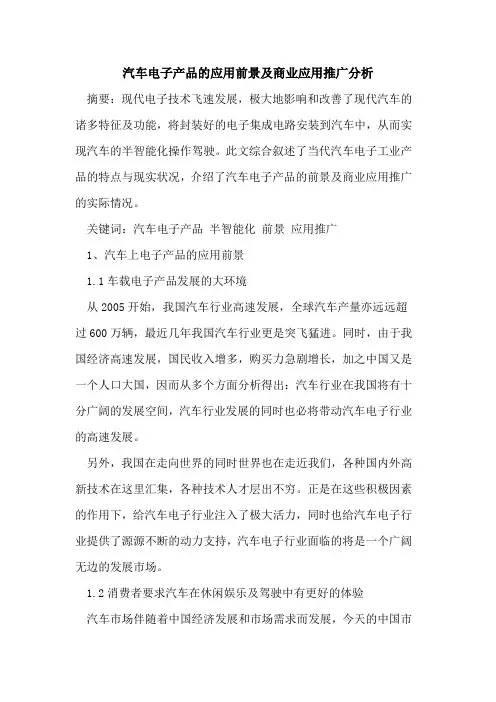 汽车电子产品的应用前景及商业应用推广分析

摘要：现代电子技术飞速发展，极大地影响和改善了现代汽车的诸多特征及功能，将封装好的电子集成电路安装到汽车中，从而实现汽车的半智能化操作驾驶。此文综合叙述了当代汽车电子工业产品的特点与现实状况，介绍了汽车电子产品的前景及商业应用推广的实际情况。

关键词：汽车电子产品 半智能化 前景 应用推广

1、汽车上电子产品的应用前景

1.1 车载电子产品发展的大环境

从 2005 开始，我国汽车行业高速发展，全球汽车产量亦远远超过 600 万辆，最近几年我国汽车行业更是突飞猛进。同时，由于我国经济高速发展，国民收入增多，购买力急剧增长，加之中国又是一个人口大国，因而从多个方面分析得出：汽车行业在我国将有十分广阔的发展空间，汽车行业发展的同时也必将带动汽车电子行业的高速发展。

另外，我国在走向世界的同时世界也在走近我们，各种国内外高新技术在这里汇集，各种技术人才层出不穷。正是在这些积极因素的作用下，给汽车电子行业注入了极大活力，同时也给汽车电子行业提供了源源不断的动力支持，汽车电子行业面临的将是一个广阔无边的发展市场。

1.2 消费者要求汽车在休闲娱乐及驾驶中有更好的体验

汽车市场伴随着中国经济发展和市场需求而发展，今天的中国市